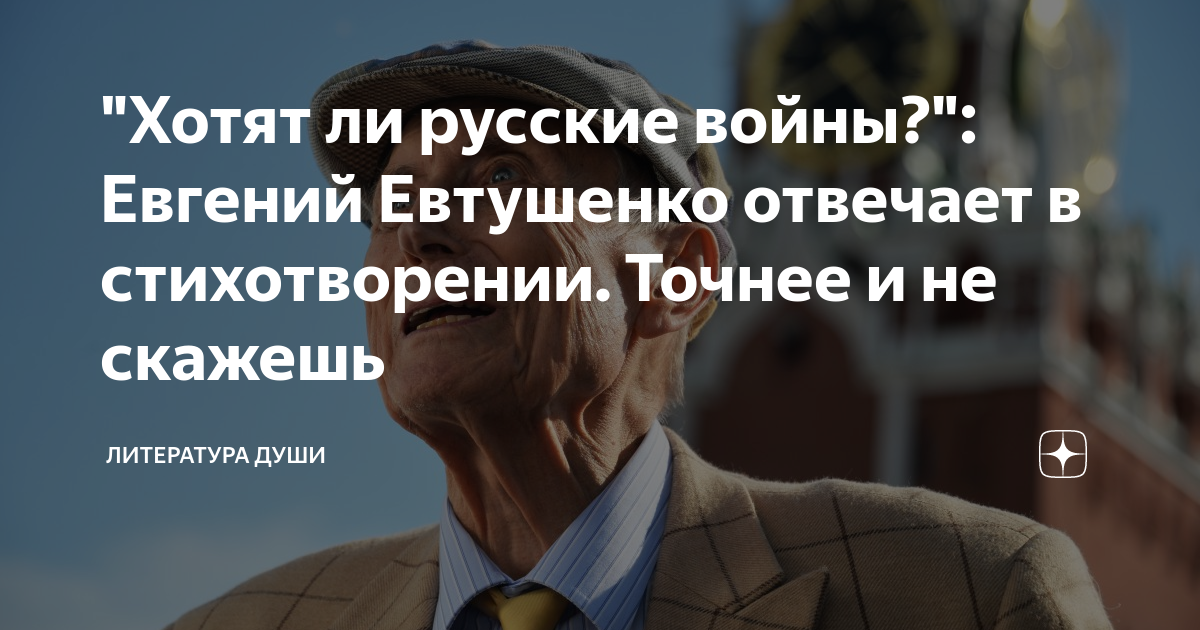 "Хотят ли русские войны?": Евгений Евтушенко отвечает в стихотворении. Точнее и не скажешь

ЛИТЕРАТУРА ДУШИ